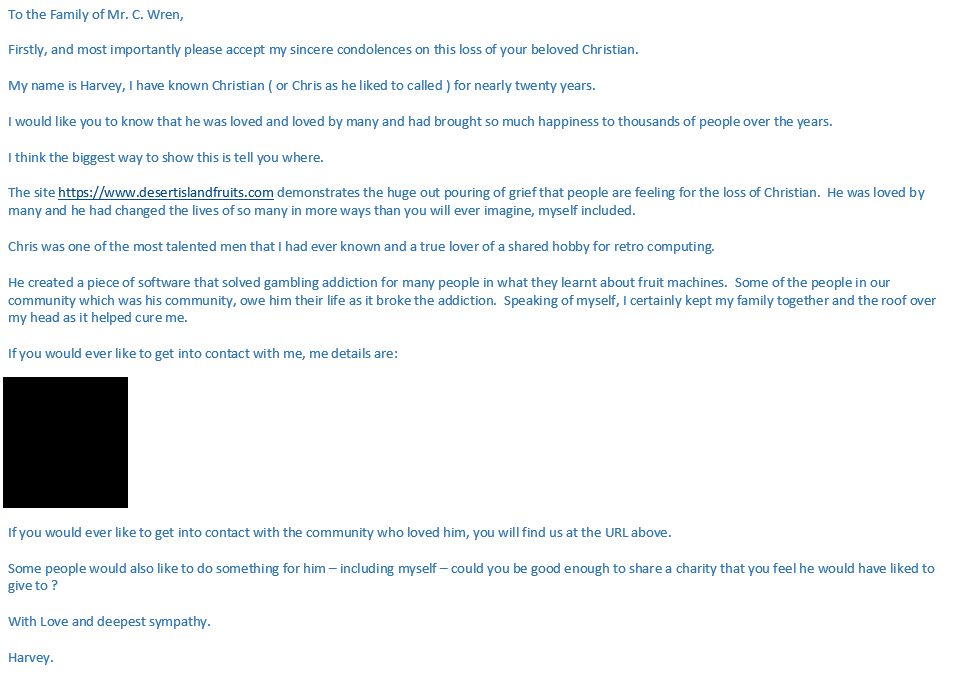 To the Family of Mr. C. Wren,

Firstly, and most importantly please accept my sincere condolences on this loss of your beloved Christian.

My name is Harvey, I have known Christian ( or Chris as he liked to called ) for nearly twenty years.

I would like you to know that he was loved and loved by many and had brought so much happiness to thousands of people over the years.

I think the biggest way to show this is tell you where.

The site https://www.desertislandfruits.com demonstrates the huge out pouring of grief that people are feeling for the loss of Christian. He was loved by many and he had changed the lives of so many in more ways than you will ever imagine, myself included.

Chris was one of the most talented men that I had ever known and a true lover of a shared hobby for retro computing.

He created a piece of software that solved gambling addiction for many people in what they learnt about fruit machines. Some of the people in our community which was his community, owe him their life as it broke the addiction. Speaking of myself, I certainly kept my family together and the roof over my head as it helped cure me.

If you would ever like to get into contact with me, me details are:

If you would ever like to get into contact with the community who loved him, you will find us at the URL above.

Some people would also like to do something for him – including myself – could you be good enough to share a charity that you feel he would have liked to give to ?

With Love and deepest sympathy.

Harvey.